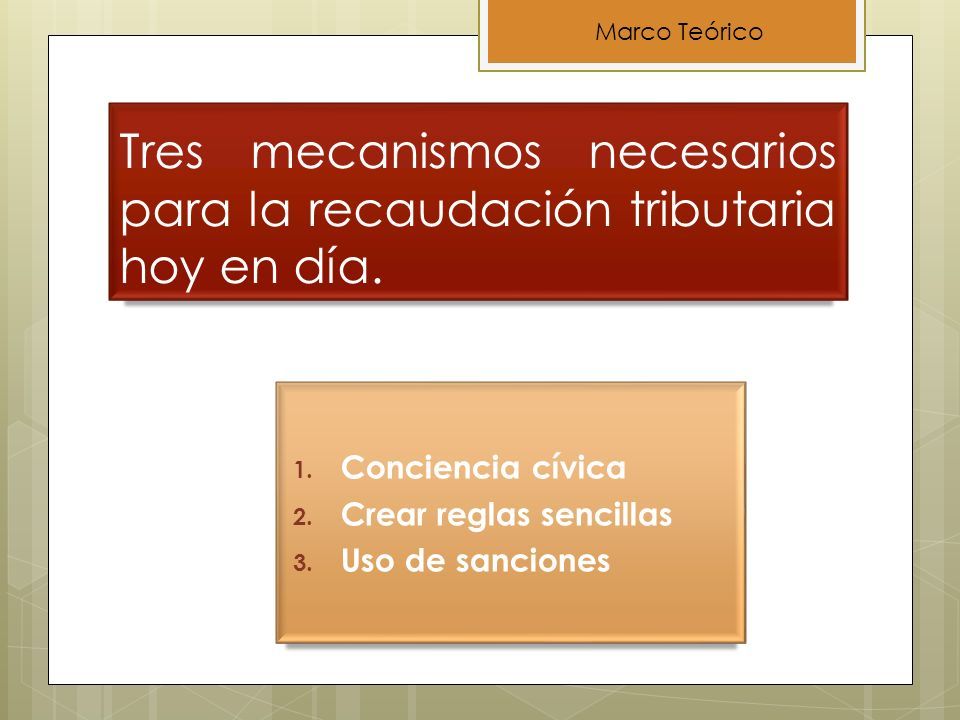 Marco Teórico

Tres mecanismos necesarios para la recaudación tributaria hoy en día.

1. Conciencia cívica
2. Crear reglas sencillas
3. Uso de sanciones